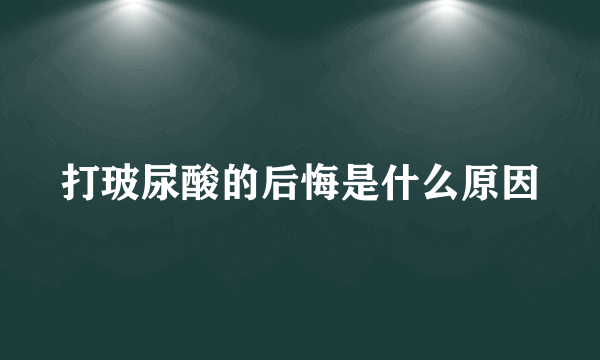 打玻尿酸的后悔是什么原因